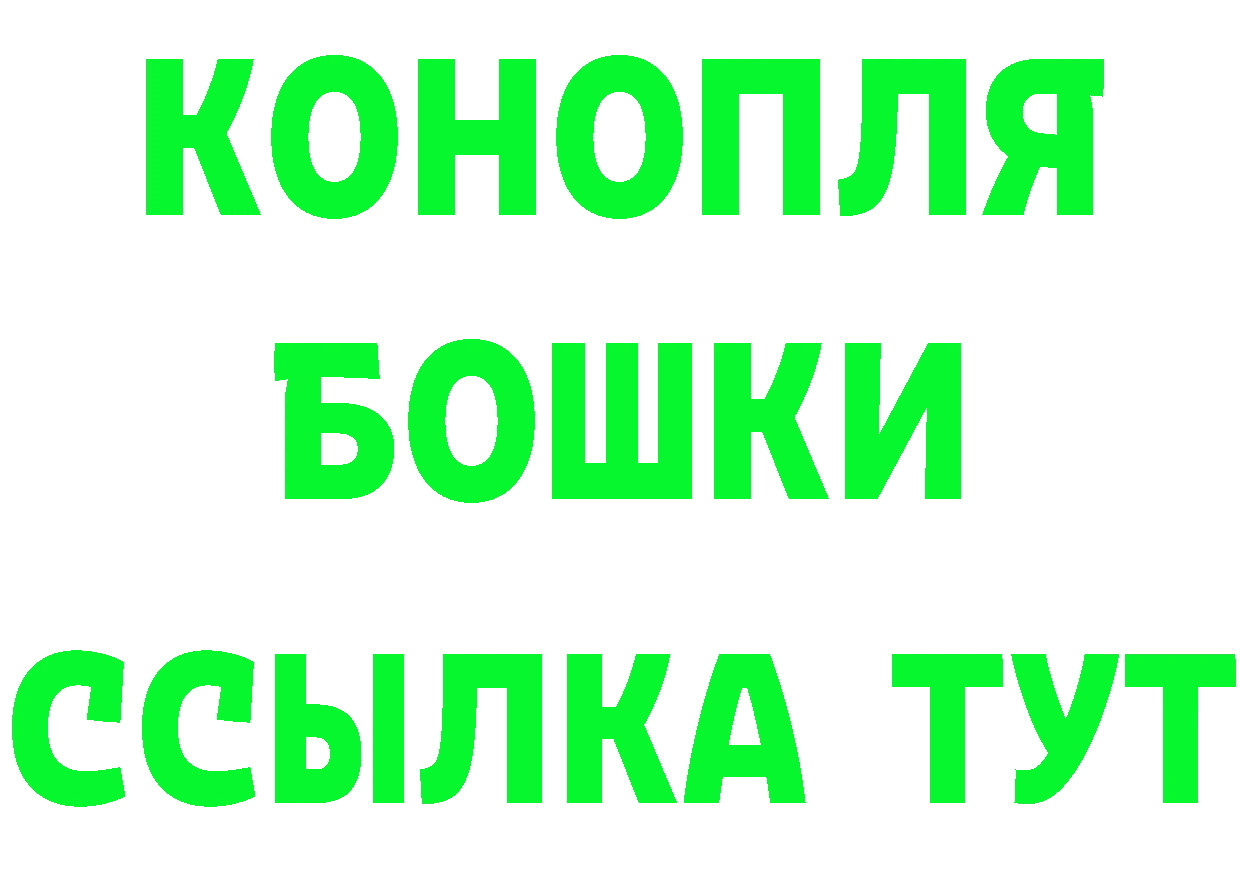 КОНОПЛЯ
БОШКИ
ССЫЛКА ТУТ